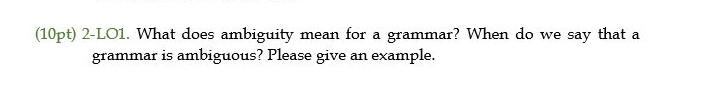 (10pt) 2-LO1. What does ambiguity mean for a grammar? When do we say that a grammar is ambiguous? Please give an example.